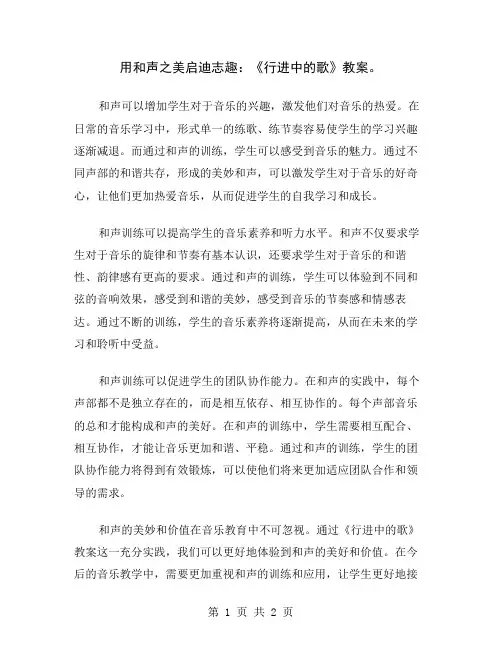 用和声之美启迪志趣：《行进中的歌》教案。

和声可以增加学生对于音乐的兴趣，激发他们对音乐的热爱。在日常的音乐学习中，形式单一的练歌、练节奏容易使学生的学习兴趣逐渐减退。而通过和声的训练，学生可以感受到音乐的魅力。通过不同声部的和谐共存，形成的美妙和声，可以激发学生对于音乐的好奇心，让他们更加热爱音乐，从而促进学生的自我学习和成长。

和声训练可以提高学生的音乐素养和听力水平。和声不仅要求学生对于音乐的旋律和节奏有基本认识，还要求学生对于音乐的和谐性、韵律感有更高的要求。通过和声的训练，学生可以体验到不同和弦的音响效果，感受到和谐的美妙，感受到音乐的节奏感和情感表达。通过不断的训练，学生的音乐素养将逐渐提高，从而在未来的学习和聆听中受益。

和声训练可以促进学生的团队协作能力。在和声的实践中，每个声部都不是独立存在的，而是相互依存、相互协作的。每个声部音乐的总和才能构成和声的美好。在和声的训练中，学生需要相互配合、相互协作，才能让音乐更加和谐、平稳。通过和声的训练，学生的团队协作能力将得到有效锻炼，可以使他们将来更加适应团队合作和领导的需求。

和声的美妙和价值在音乐教育中不可忽视。通过《行进中的歌》教案这一充分实践，我们可以更好地体验到和声的美好和价值。在今后的音乐教学中，需要更加重视和声的训练和应用，让学生更好地接

第 1 页 共 2 页